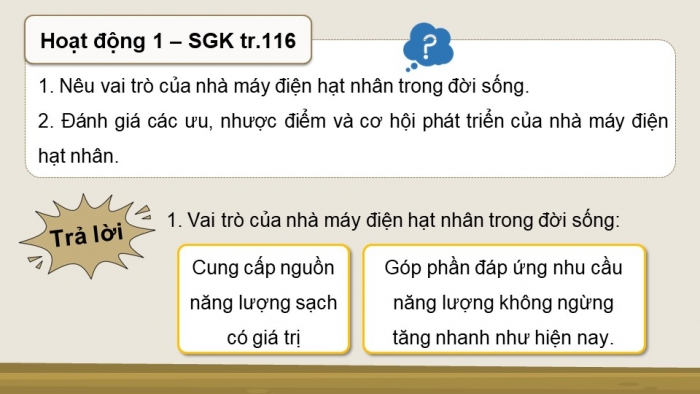 Hoạt động 1 – SGK tr.116

?

1. Nêu vai trò của nhà máy điện hạt nhân trong đời sống.

2. Đánh giá các ưu, nhược điểm và cơ hội phát triển của nhà máy điện hạt nhân.

Trả lời

1. Vai trò của nhà máy điện hạt nhân trong đời sống:

Cung cấp nguồn năng lượng sạch có giá trị

Góp phần đáp ứng nhu cầu năng lượng không ngừng tăng nhanh như hiện nay.